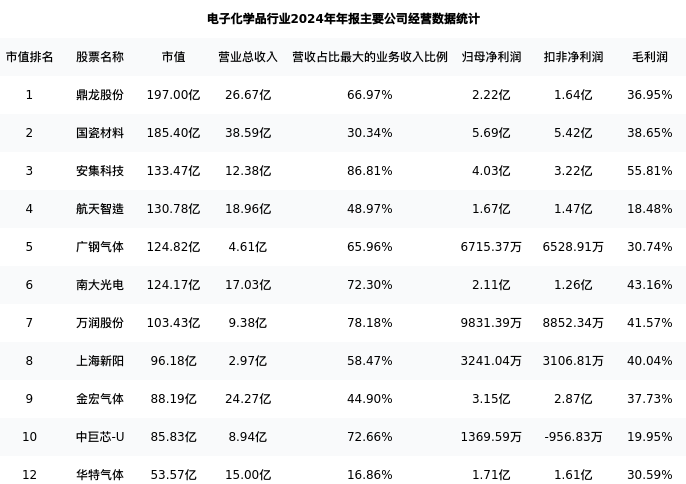 电子化学品行业2024年年报主要公司经营数据统计

| 市值排名 | 股票名称 | 市值 | 营业总收入 | 营收占比最大的业务收入比例 | 归母净利润 | 扣非净利润 | 毛利润 |
|---|---|---|---|---|---|---|---|
| 1 | 鼎龙股份 | 197.00亿 | 26.67亿 | 66.97% | 2.22亿 | 1.64亿 | 36.95% |
| 2 | 国瓷材料 | 185.40亿 | 38.59亿 | 30.34% | 5.69亿 | 5.42亿 | 38.65% |
| 3 | 安集科技 | 133.47亿 | 12.38亿 | 86.81% | 4.03亿 | 3.22亿 | 55.81% |
| 4 | 航天智造 | 130.78亿 | 18.96亿 | 48.97% | 1.67亿 | 1.47亿 | 18.48% |
| 5 | 广钢气体 | 124.82亿 | 4.61亿 | 65.96% | 6715.37万 | 6528.91万 | 30.74% |
| 6 | 南大光电 | 124.17亿 | 17.03亿 | 72.30% | 2.11亿 | 1.26亿 | 43.16% |
| 7 | 万润股份 | 103.43亿 | 9.38亿 | 78.18% | 9831.39万 | 8852.34万 | 41.57% |
| 8 | 上海新阳 | 96.18亿 | 2.97亿 | 58.47% | 3241.04万 | 3106.81万 | 40.04% |
| 9 | 金宏气体 | 88.19亿 | 24.27亿 | 44.90% | 3.15亿 | 2.87亿 | 37.73% |
| 10 | 中巨芯-U | 85.83亿 | 8.94亿 | 72.66% | 1369.59万 | -956.83万 | 19.95% |
| 12 | 华特气体 | 53.57亿 | 15.00亿 | 16.86% | 1.71亿 | 1.61亿 | 30.59% |